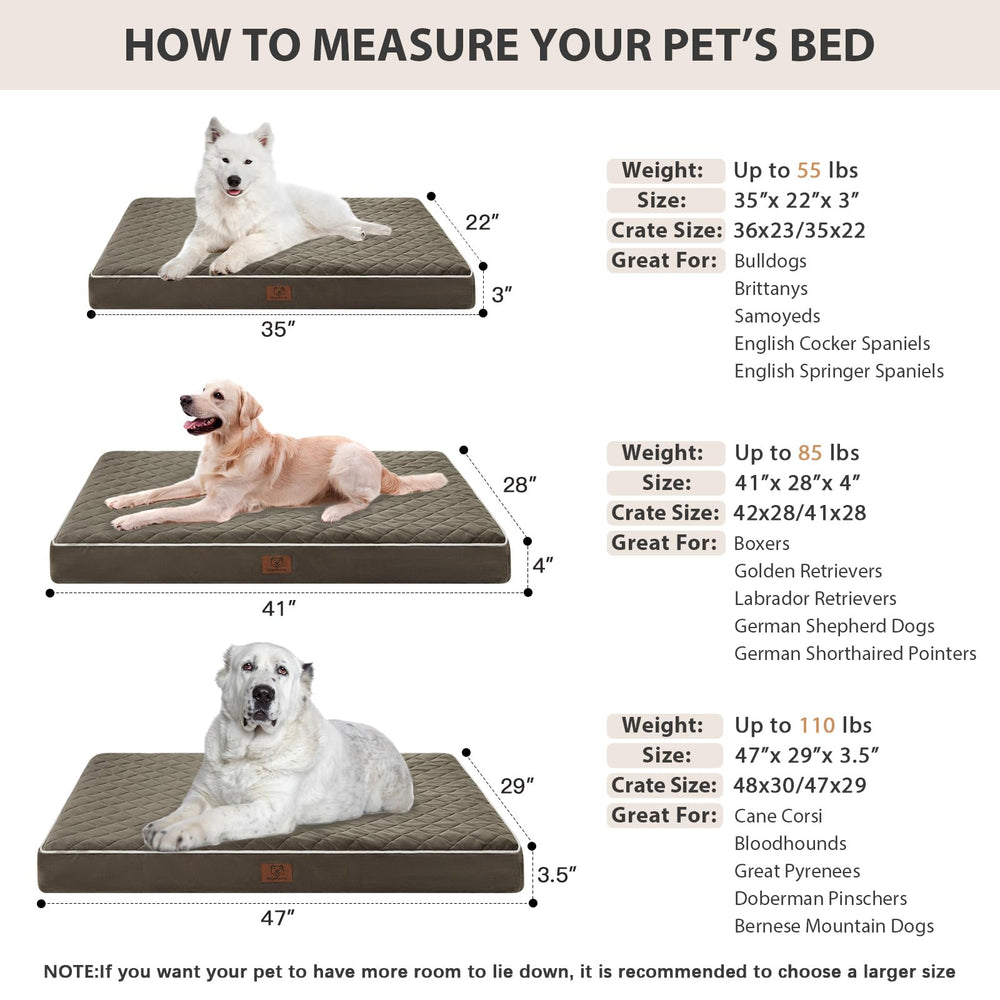 HOW TO MEASURE YOUR PET'S BED

22″
3″
35″

Weight: Up to 55 lbs
Size: 35″x 22″x 3″
Crate Size: 36x23/35x22
Great For: Bulldogs
Brittanys
Samoyeds
English Cocker Spaniels
English Springer Spaniels

28″
4″
41″

Weight: Up to 85 lbs
Size: 41″x 28″x 4″
Crate Size: 42x28/41x28
Great For: Boxers
Golden Retrievers
Labrador Retrievers
German Shepherd Dogs
German Shorthaired Pointers

29″
3.5″
47″

Weight: Up to 110 lbs
Size: 47″x 29″x 3.5″
Crate Size: 48x30/47x29
Great For: Cane Corsi
Bloodhounds
Great Pyrenees
Doberman Pinschers
Bernese Mountain Dogs

NOTE:If you want your pet to have more room to lie down, it is recommended to choose a larger size